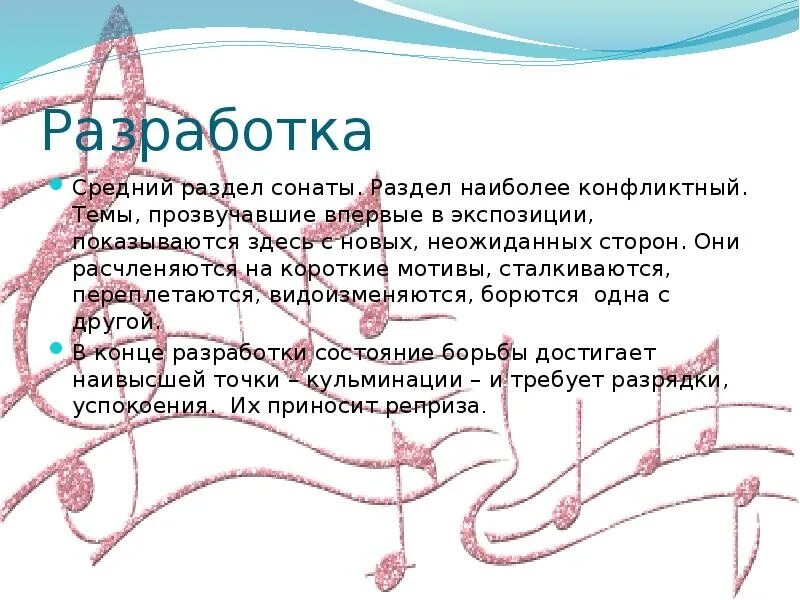 Разработка

Средний раздел сонаты. Раздел наиболее конфликтный. Темы, прозвучавшие впервые в экспозиции, показываются здесь с новых, неожиданных сторон. Они расчленяются на короткие мотивы, сталкиваются, переплетаются, видоизменяются, борются одна с другой.

В конце разработки состояние борьбы достигает наивысшей точки – кульминации – и требует разрядки, успокоения. Их приносит реприза.